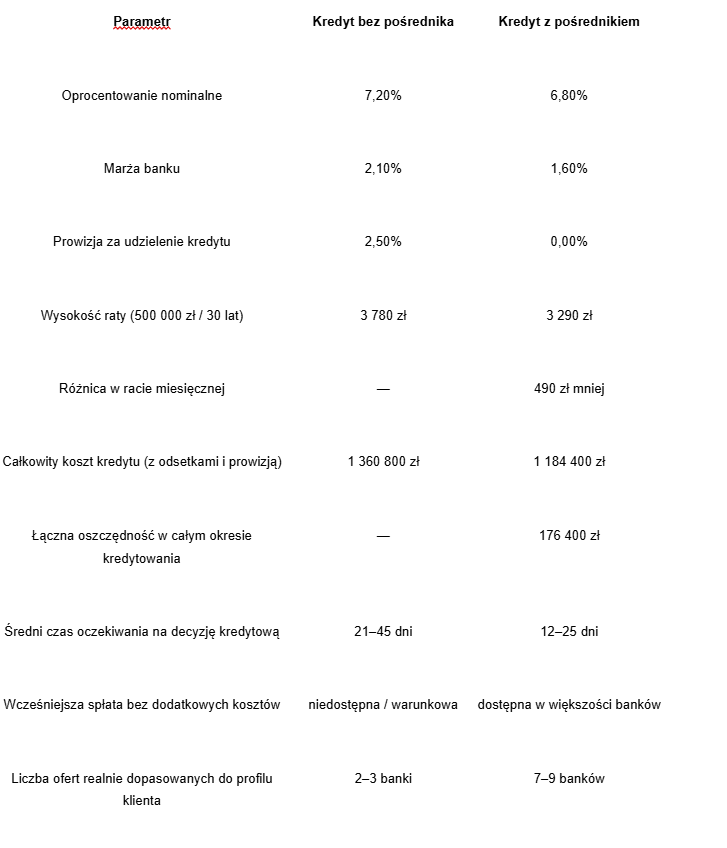 | Parametr | Kredyt bez pośrednika | Kredyt z pośrednikiem |
|---|---|---|
| Oprocentowanie nominalne | 7,20% | 6,80% |
| Marża banku | 2,10% | 1,60% |
| Prowizja za udzielenie kredytu | 2,50% | 0,00% |
| Wysokość raty (500 000 zł / 30 lat) | 3 780 zł | 3 290 zł |
| Różnica w racie miesięcznej | — | 490 zł mniej |
| Całkowity koszt kredytu (z odsetkami i prowizją) | 1 360 800 zł | 1 184 400 zł |
| Łączna oszczędność w całym okresie kredytowania | — | 176 400 zł |
| Średni czas oczekiwania na decyzję kredytową | 21–45 dni | 12–25 dni |
| Wcześniejsza spłata bez dodatkowych kosztów | niedostępna / warunkowa | dostępna w większości banków |
| Liczba ofert realnie dopasowanych do profilu klienta | 2–3 banki | 7–9 banków |